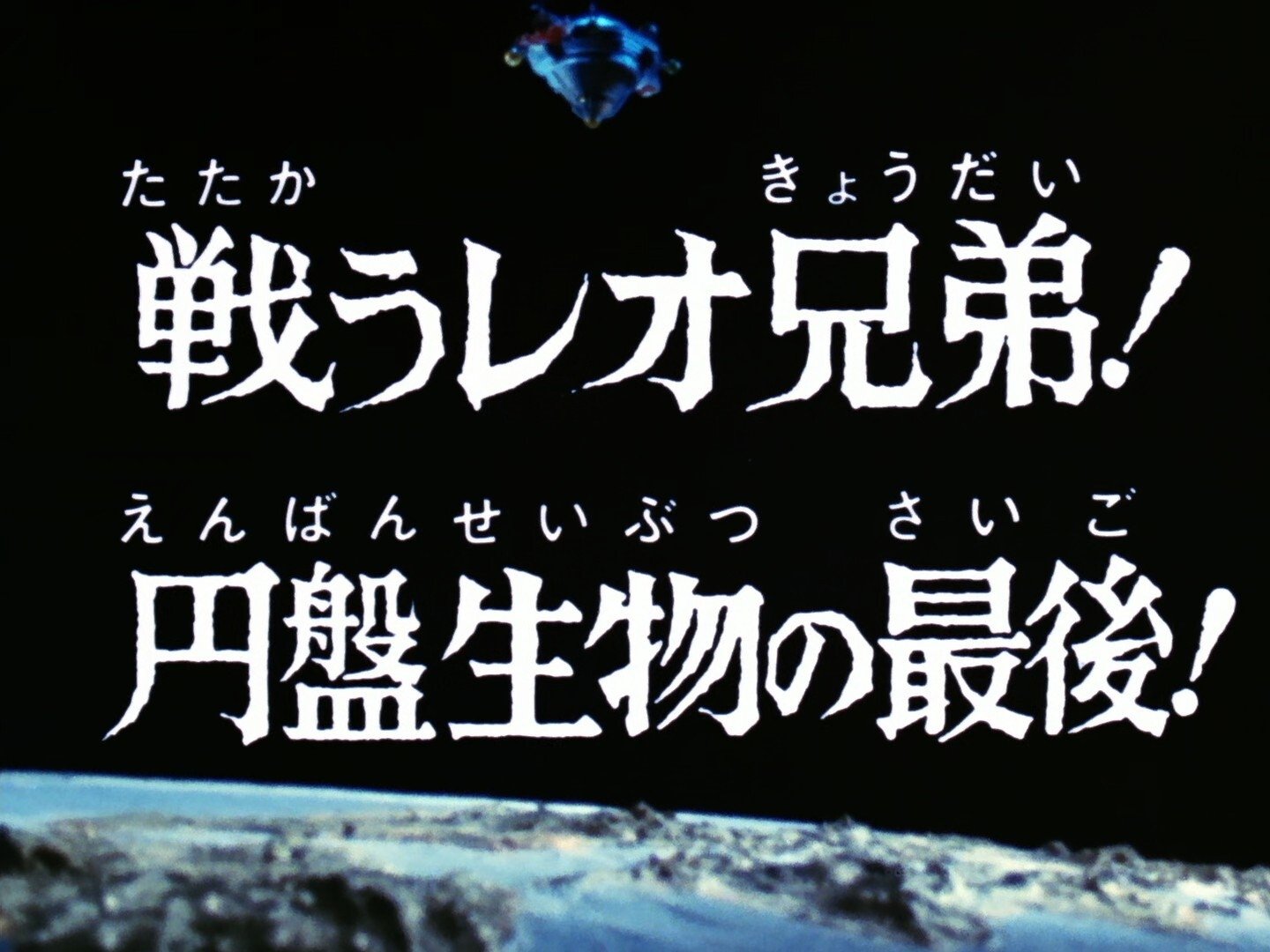 たたか　きょうだい
戦うレオ兄弟！

えんばんせいぶつ　さいご
円盤生物の最後！